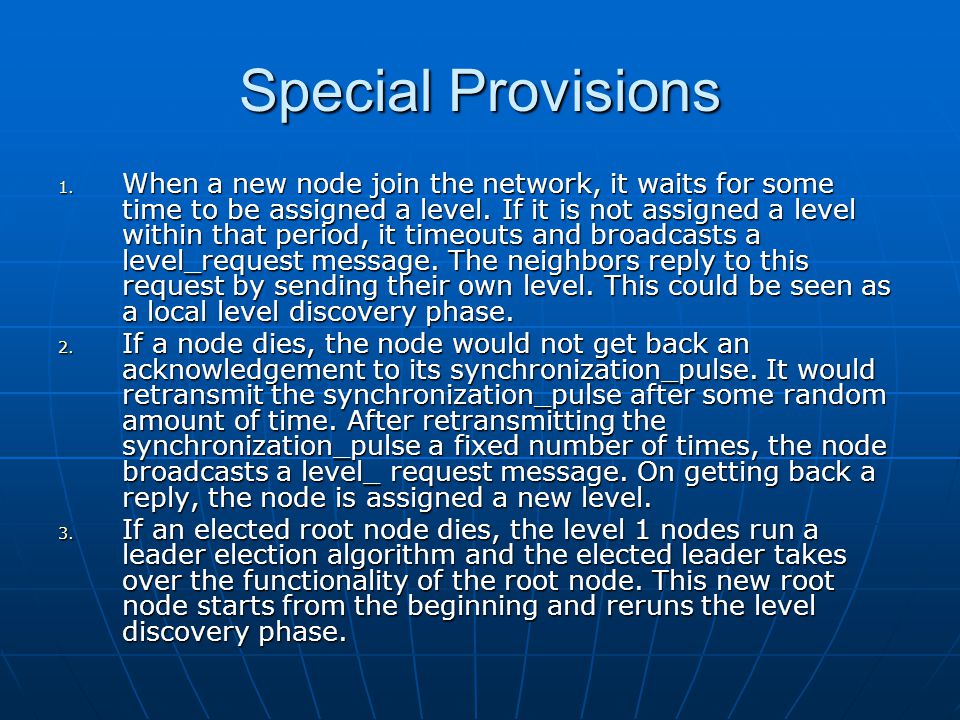 Special Provisions

1. When a new node join the network, it waits for some time to be assigned a level. If it is not assigned a level within that period, it timeouts and broadcasts a level_request message. The neighbors reply to this request by sending their own level. This could be seen as a local level discovery phase.

2. If a node dies, the node would not get back an acknowledgement to its synchronization_pulse. It would retransmit the synchronization_pulse after some random amount of time. After retransmitting the synchronization_pulse a fixed number of times, the node broadcasts a level_ request message. On getting back a reply, the node is assigned a new level.

3. If an elected root node dies, the level 1 nodes run a leader election algorithm and the elected leader takes over the functionality of the root node. This new root node starts from the beginning and reruns the level discovery phase.